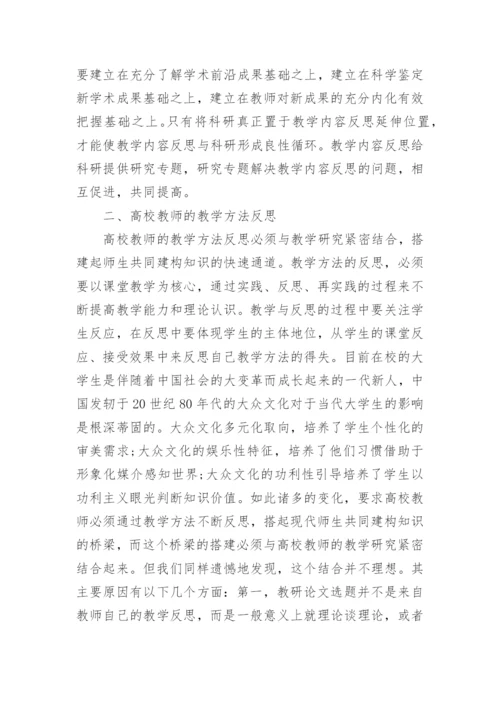 要建立在充分了解学术前沿成果基础之上，建立在科学鉴定新学术成果基础之上，建立在教师对新成果的充分内化有效把握基础之上。只有将科研真正置于教学内容反思延伸位置，才能使教学内容反思与科研形成良性循环。教学内容反思给科研提供研究专题，研究专题解决教学内容反思的问题，相互促进，共同提高。

二、高校教师的教学方法反思

高校教师的教学方法反思必须与教学研究紧密结合，搭建起师生共同建构知识的快速通道。教学方法的反思，必须要以课堂教学为核心，通过实践、反思、再实践的过程来不断提高教学能力和理论认识。教学与反思的过程中要关注学生反应，在反思中要体现学生的主体地位，从学生的课堂反应、接受效果中来反思自己教学方法的得失。目前在校的大学生是伴随着中国社会的大变革而成长起来的一代新人，中国发轫于20世纪80年代的大众文化对于当代大学生的影响是根深蒂固的。大众文化多元化取向，培养了学生个性化的审美需求;大众文化的娱乐性特征，培养了他们习惯借助于形象化媒介感知世界;大众文化的功利性引导培养了学生以功利主义眼光判断知识价值。如此诸多的变化，要求高校教师必须通过教学方法不断反思，搭起现代师生共同建构知识的桥梁，而这个桥梁的搭建必须与高校教师的教学研究紧密结合起来。但我们同样遗憾地发现，这个结合并不理想。其主要原因有以下几个方面：第一，教研论文选题并不是来自教师自己的教学反思，而是一般意义上就理论谈理论，或者